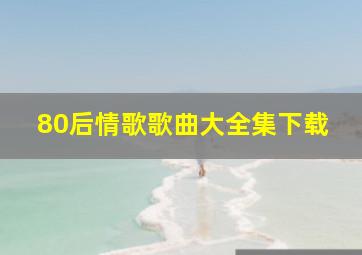 80后情歌歌曲大全集下载